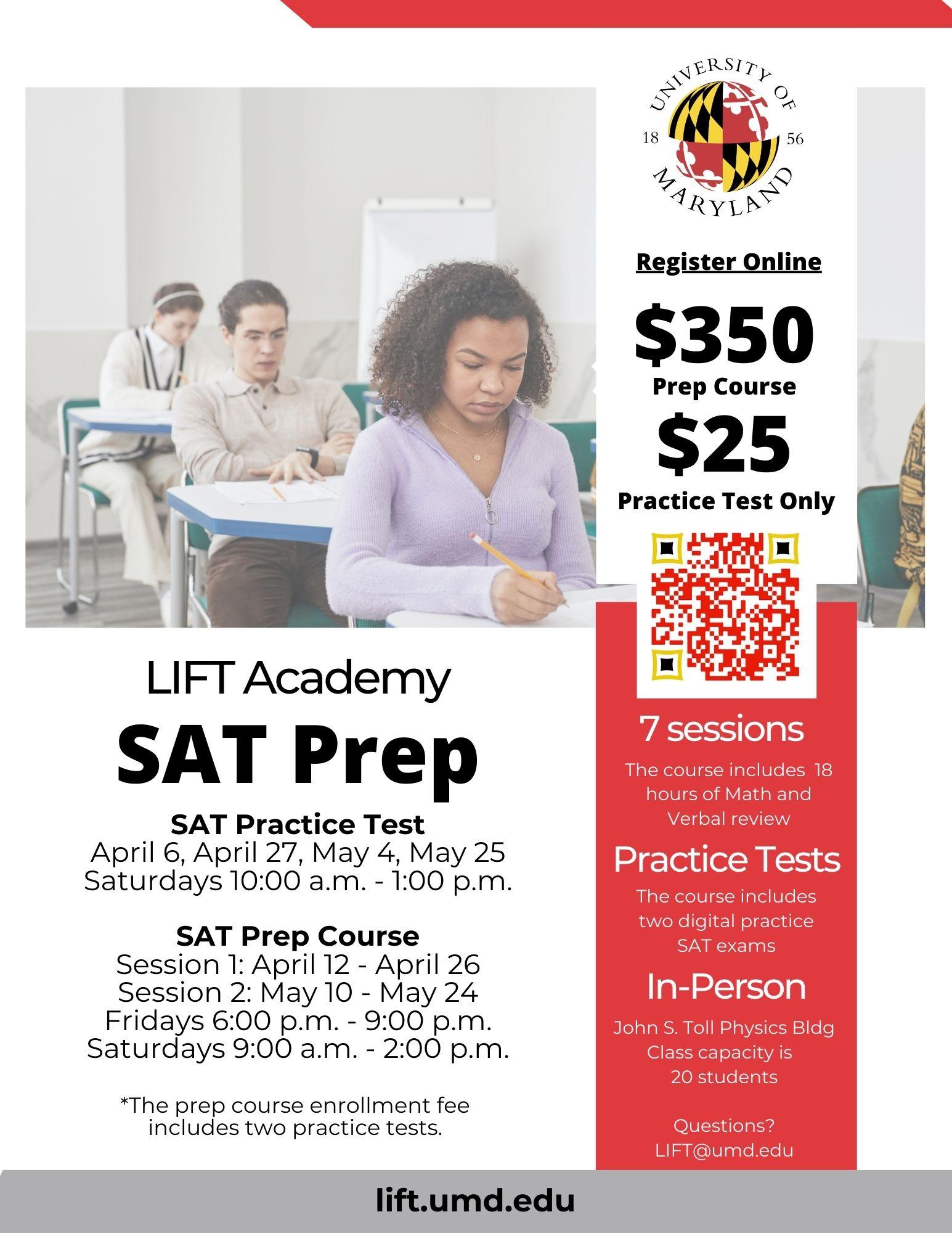 UNIVERSITY OF MARYLAND
18 56

Register Online

$350
Prep Course

$25
Practice Test Only

LIFT Academy

SAT Prep

SAT Practice Test
April 6, April 27, May 4, May 25
Saturdays 10:00 a.m. - 1:00 p.m.

SAT Prep Course
Session 1: April 12 - April 26
Session 2: May 10 - May 24
Fridays 6:00 p.m. - 9:00 p.m.
Saturdays 9:00 a.m. - 2:00 p.m.

*The prep course enrollment fee includes two practice tests.

7 sessions
The course includes 18 hours of Math and Verbal review

Practice Tests
The course includes two digital practice SAT exams

In-Person
John S. Toll Physics Bldg
Class capacity is 20 students

Questions?
LIFT@umd.edu

lift.umd.edu